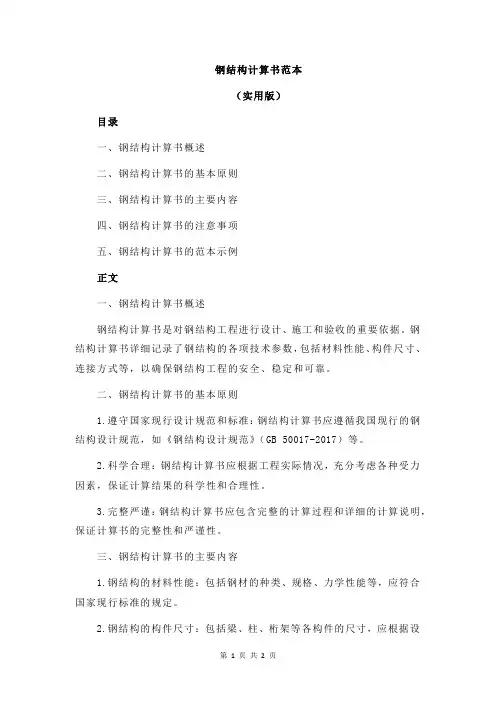 钢结构计算书范本

（实用版）

目录

一、钢结构计算书概述

二、钢结构计算书的基本原则

三、钢结构计算书的主要内容

四、钢结构计算书的注意事项

五、钢结构计算书的范本示例

正文

一、钢结构计算书概述

钢结构计算书是对钢结构工程进行设计、施工和验收的重要依据。钢结构计算书详细记录了钢结构的各项技术参数，包括材料性能、构件尺寸、连接方式等，以确保钢结构工程的安全、稳定和可靠。

二、钢结构计算书的基本原则

1.遵守国家现行设计规范和标准：钢结构计算书应遵循我国现行的钢结构设计规范，如《钢结构设计规范》（GB 50017-2017）等。

2.科学合理：钢结构计算书应根据工程实际情况，充分考虑各种受力因素，保证计算结果的科学性和合理性。

3.完整严谨：钢结构计算书应包含完整的计算过程和详细的计算说明，保证计算书的完整性和严谨性。

三、钢结构计算书的主要内容

1.钢结构的材料性能：包括钢材的种类、规格、力学性能等，应符合国家现行标准的规定。

2.钢结构的构件尺寸：包括梁、柱、桁架等各构件的尺寸，应根据设

第 1 页 共 2 页